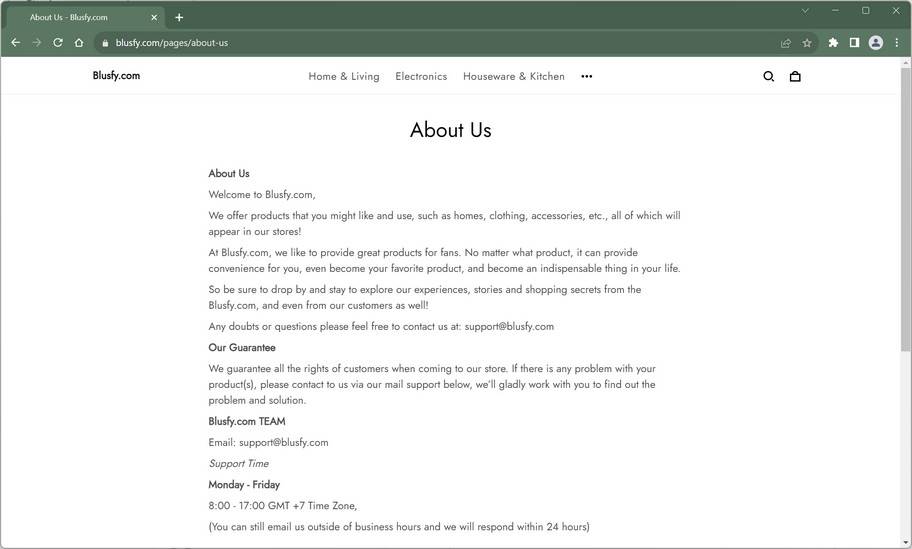 About Us - Blusfy.com

blusfy.com/pages/about-us

Blusfy.com

Home & Living Electronics Houseware & Kitchen

About Us

About Us

Welcome to Blusfy.com,

We offer products that you might like and use, such as homes, clothing, accessories, etc., all of which will appear in our stores!

At Blusfy.com, we like to provide great products for fans. No matter what product, it can provide convenience for you, even become your favorite product, and become an indispensable thing in your life.

So be sure to drop by and stay to explore our experiences, stories and shopping secrets from the Blusfy.com, and even from our customers as well!

Any doubts or questions please feel free to contact us at: support@blusfy.com

Our Guarantee

We guarantee all the rights of customers when coming to our store. If there is any problem with your product(s), please contact to us via our mail support below, we'll gladly work with you to find out the problem and solution.

Blusfy.com TEAM

Email: support@blusfy.com

Support Time

Monday - Friday

8:00 - 17:00 GMT +7 Time Zone,

(You can still email us outside of business hours and we will respond within 24 hours)